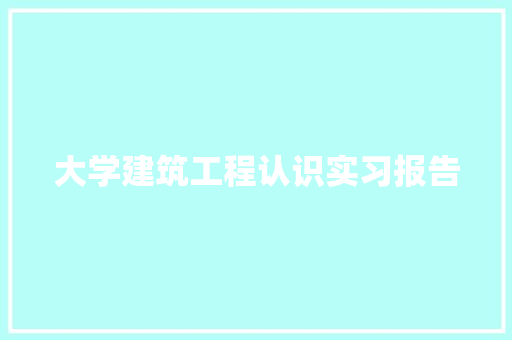 大学建筑工程认识实习报告